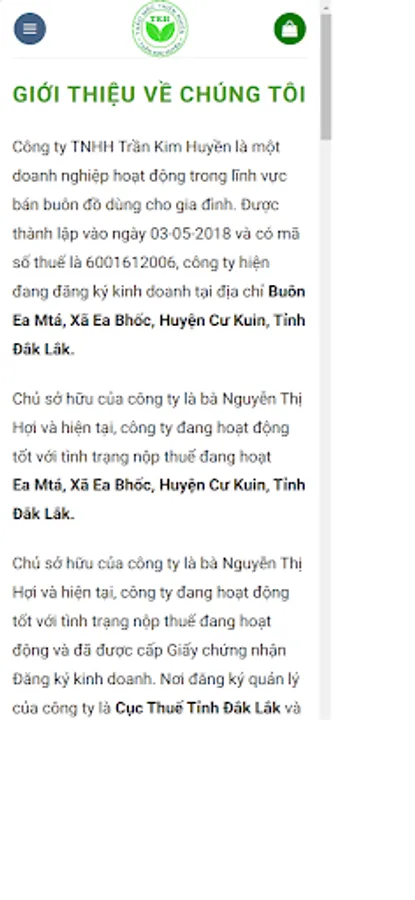 TKH

GIỚI THIỆU VỀ CHÚNG TÔI

Công ty TNHH Trần Kim Huyền là một doanh nghiệp hoạt động trong lĩnh vực bán buôn đồ dùng cho gia đình. Được thành lập vào ngày 03-05-2018 và có mã số thuế là 6001612006, công ty hiện đang đăng ký kinh doanh tại địa chỉ **Buôn Ea Mtá, Xã Ea Bhốc, Huyện Cư Kuin, Tỉnh Đắk Lắk.**

Chủ sở hữu của công ty là bà Nguyễn Thị Hợi và hiện tại, công ty đang hoạt động tốt với tình trạng nộp thuế đang hoạt **Ea Mtá, Xã Ea Bhốc, Huyện Cư Kuin, Tỉnh Đắk Lắk.**

Chủ sở hữu của công ty là bà Nguyễn Thị Hợi và hiện tại, công ty đang hoạt động tốt với tình trạng nộp thuế đang hoạt động và đã được cấp Giấy chứng nhận Đăng ký kinh doanh. Nơi đăng ký quản lý của công ty là **Cục Thuế Tỉnh Đắk Lắk** và